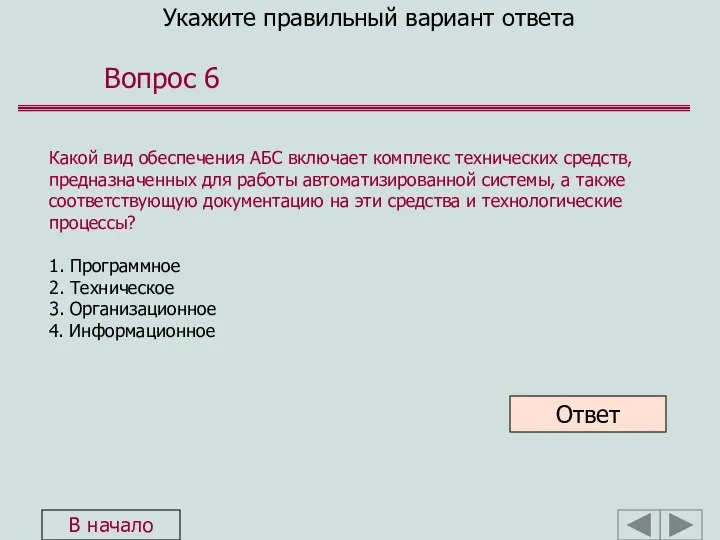 Укажите правильный вариант ответа

Вопрос 6

Какой вид обеспечения АБС включает комплекс технических средств, предназначенных для работы автоматизированной системы, а также соответствующую документацию на эти средства и технологические процессы?

1. Программное
2. Техническое
3. Организационное
4. Информационное

Ответ

В начало